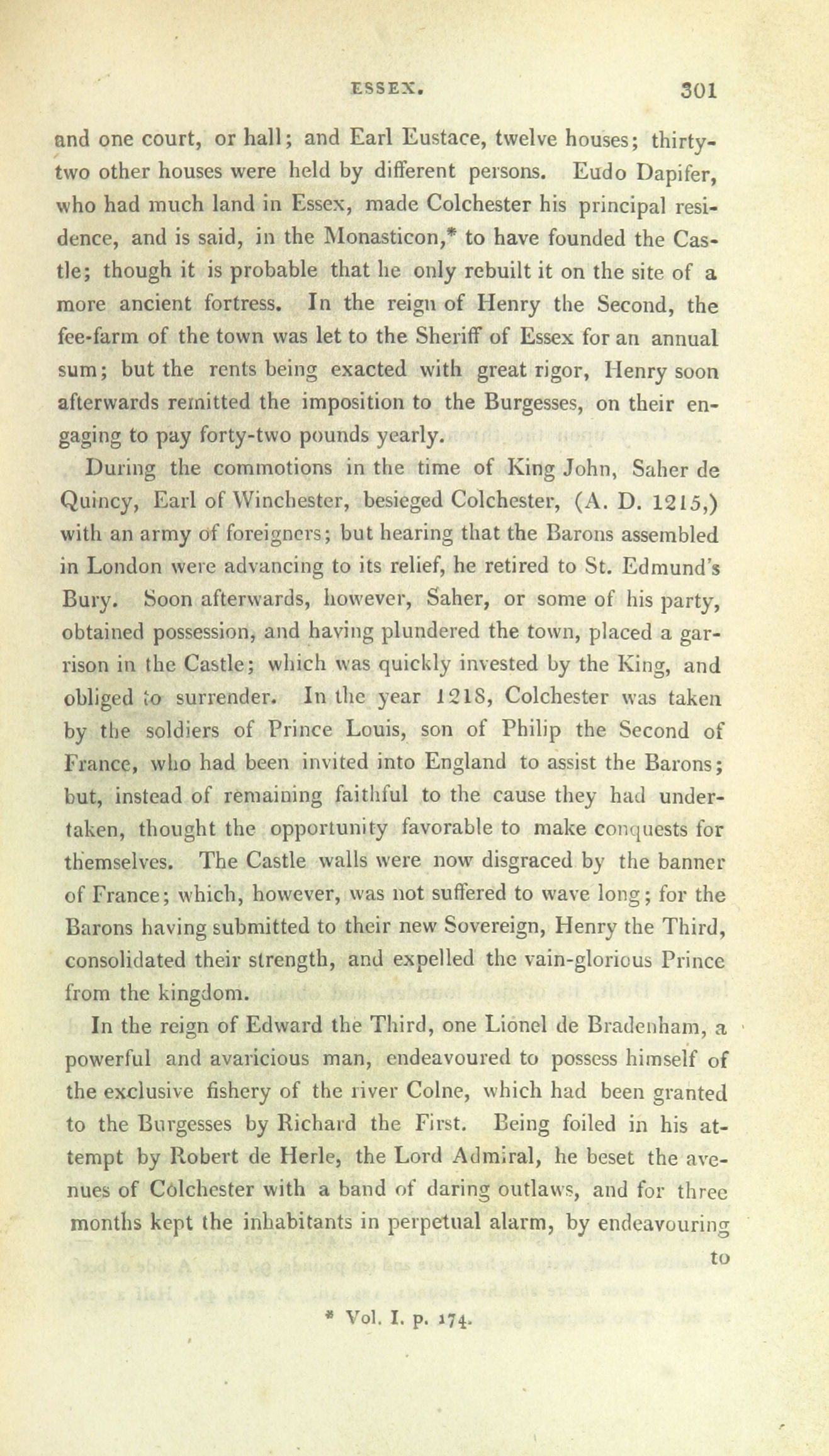 ESSEX. 301

and one court, or hall; and Earl Eustace, twelve houses; thirty-two other houses were held by different persons. Eudo Dapifer, who had much land in Essex, made Colchester his principal residence, and is said, in the Monasticon,* to have founded the Castle; though it is probable that he only rebuilt it on the site of a more ancient fortress. In the reign of Henry the Second, the fee-farm of the town was let to the Sheriff of Essex for an annual sum; but the rents being exacted with great rigor, Henry soon afterwards remitted the imposition to the Burgesses, on their engaging to pay forty-two pounds yearly.

During the commotions in the time of King John, Saher de Quincy, Earl of Winchester, besieged Colchester, (A. D. 1215,) with an army of foreigners; but hearing that the Barons assembled in London were advancing to its relief, he retired to St. Edmund's Bury. Soon afterwards, however, Saher, or some of his party, obtained possession, and having plundered the town, placed a garrison in the Castle; which was quickly invested by the King, and obliged to surrender. In the year 1218, Colchester was taken by the soldiers of Prince Louis, son of Philip the Second of France, who had been invited into England to assist the Barons; but, instead of remaining faithful to the cause they had undertaken, thought the opportunity favorable to make conquests for themselves. The Castle walls were now disgraced by the banner of France; which, however, was not suffered to wave long; for the Barons having submitted to their new Sovereign, Henry the Third, consolidated their strength, and expelled the vain-glorious Prince from the kingdom.

In the reign of Edward the Third, one Lionel de Bradenham, a powerful and avaricious man, endeavoured to possess himself of the exclusive fishery of the river Colne, which had been granted to the Burgesses by Richard the First. Being foiled in his attempt by Robert de Herle, the Lord Admiral, he beset the avenues of Colchester with a band of daring outlaws, and for three months kept the inhabitants in perpetual alarm, by endeavouring to

* Vol. I. p. 174.